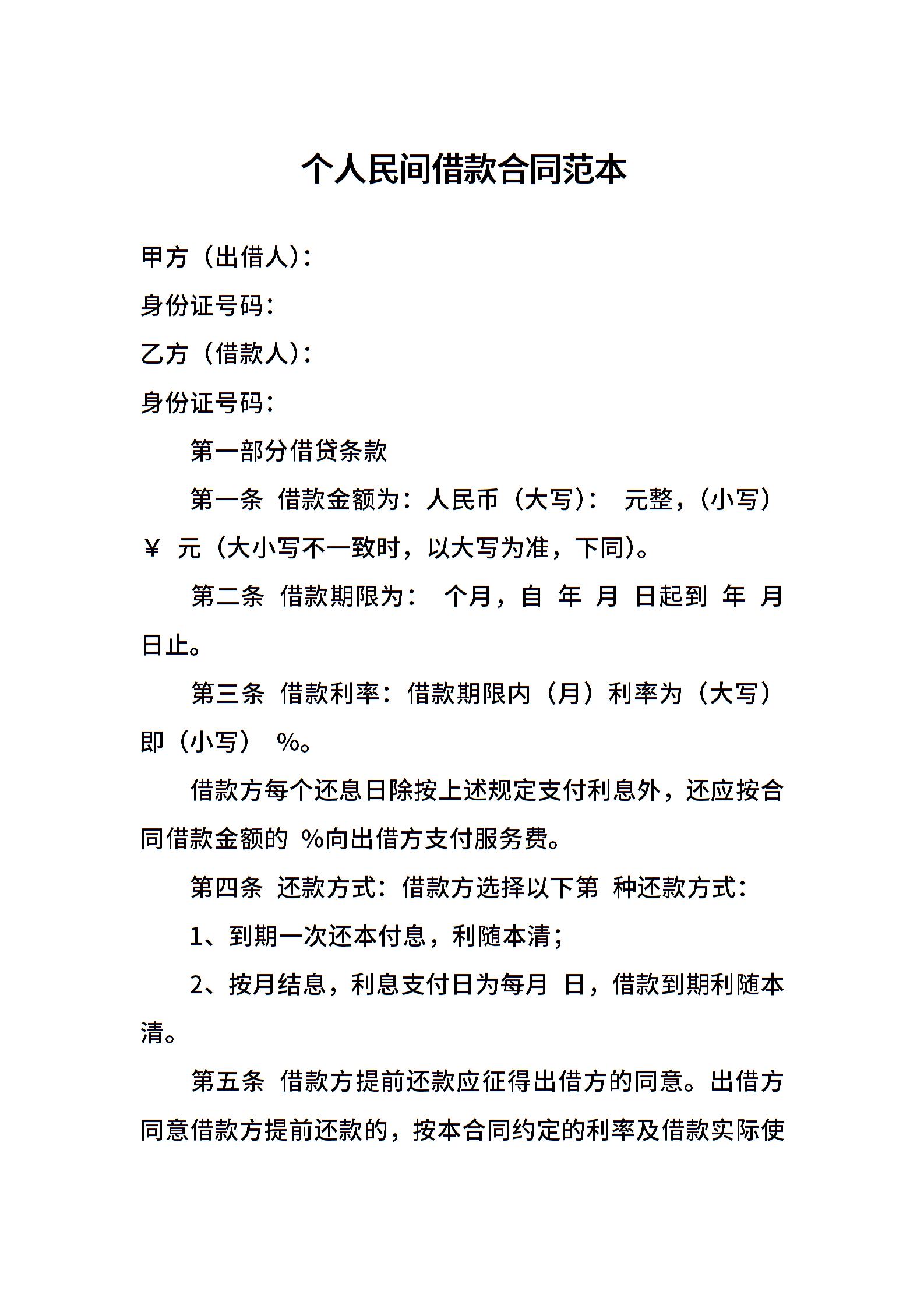 个人民间借款合同范本

甲方（出借人）：

身份证号码：

乙方（借款人）：

身份证号码：

第一部分借贷条款

第一条 借款金额为：人民币（大写）： 元整，（小写）￥ 元（大小写不一致时，以大写为准，下同）。

第二条 借款期限为： 个月，自 年 月 日起到 年 月 日止。

第三条 借款利率：借款期限内（月）利率为（大写）即（小写） %。

借款方每个还息日除按上述规定支付利息外，还应按合同借款金额的 %向出借方支付服务费。

第四条 还款方式：借款方选择以下第 种还款方式：

1、到期一次还本付息，利随本清；

2、按月结息，利息支付日为每月 日，借款到期利随本清。

第五条 借款方提前还款应征得出借方的同意。出借方同意借款方提前还款的，按本合同约定的利率及借款实际使